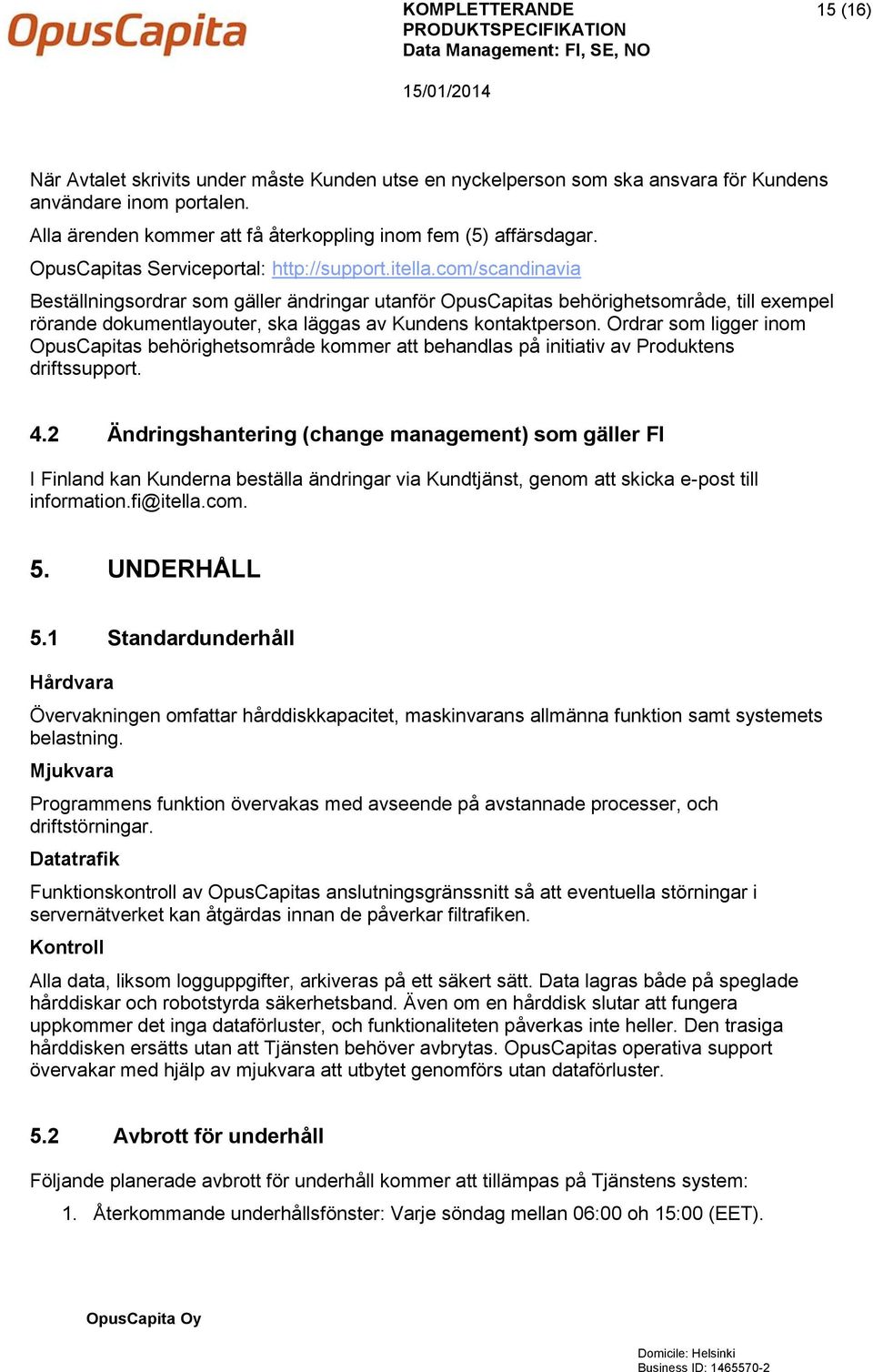 OpusCapita

KOMPLETTERANDE PRODUKTSPECIFIKATION
Data Management: FI, SE, NO

15 (16)

15/01/2014

När Avtalet skrivits under måste Kunden utse en nyckelperson som ska ansvara för Kundens användare inom portalen.

Alla ärenden kommer att få återkoppling inom fem (5) affärsdagar.

OpusCapitas Serviceportal: http://support.itella.com/scandinavia

Beställningsordrar som gäller ändringar utanför OpusCapitas behörighetsområde, till exempel rörande dokumentlayouter, ska läggas av Kundens kontaktperson. Ordrar som ligger inom OpusCapitas behörighetsområde kommer att behandlas på initiativ av Produktens driftssupport.

4.2 Ändringshantering (change management) som gäller FI

I Finland kan Kunderna beställa ändringar via Kundtjänst, genom att skicka e-post till information.fi@itella.com.

5. UNDERHÅLL

5.1 Standardunderhåll

Hårdvara

Övervakningen omfattar hårddiskkapacitet, maskinvarans allmänna funktion samt systemets belastning.

Mjukvara

Programmens funktion övervakas med avseende på avstannade processer, och driftstörningar.

Datatrafik

Funktionskontroll av OpusCapitas anslutningsgränssnitt så att eventuella störningar i servernätverket kan åtgärdas innan de påverkar filtrafiken.

Kontroll

Alla data, liksom logguppgifter, arkiveras på ett säkert sätt. Data lagras både på speglade hårddiskar och robotstyrda säkerhetsband. Även om en hårddisk slutar att fungera uppkommer det inga dataförluster, och funktionaliteten påverkas inte heller. Den trasiga hårddisken ersätts utan att Tjänsten behöver avbrytas. OpusCapitas operativa support övervakar med hjälp av mjukvara att utbytet genomförs utan dataförluster.

5.2 Avbrott för underhåll

Följande planerade avbrott för underhåll kommer att tillämpas på Tjänstens system:

1. Återkommande underhållsfönster: Varje söndag mellan 06:00 oh 15:00 (EET).

OpusCapita Oy

Domicile: Helsinki
Business ID: 1465570-2